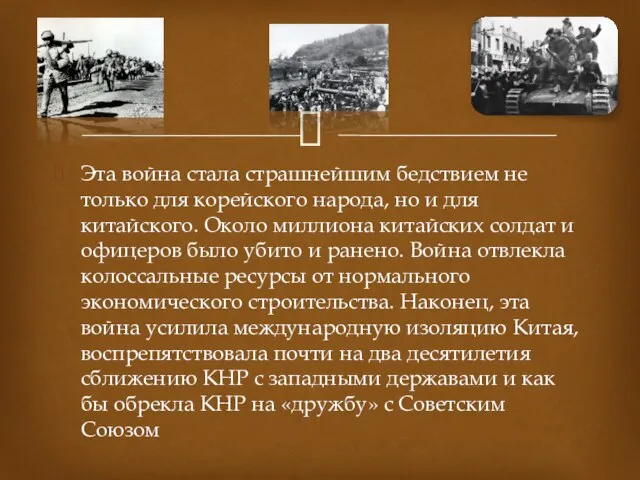 Эта война стала страшнейшим бедствием не только для корейского народа, но и для китайского. Около миллиона китайских солдат и офицеров было убито и ранено. Война отвлекла колоссальные ресурсы от нормального экономического строительства. Наконец, эта война усилила международную изоляцию Китая, воспрепятствовала почти на два десятилетия сближению КНР с западными державами и как бы обрекла КНР на «дружбу» с Советским Союзом